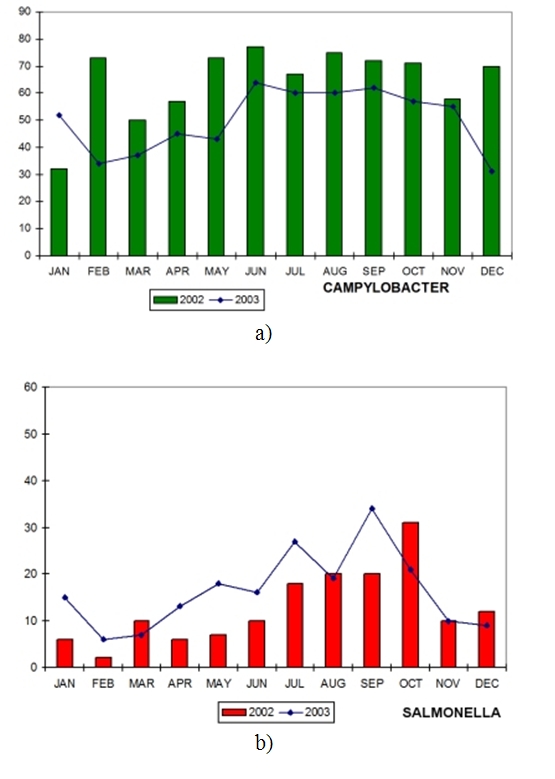 90
80
70
60
50
40
30
20
10
0
JAN FEB MAR APR MAY JUN JUL AUG SEP OCT NOV DEC
2002 2003
CAMPYLOBACTER
a)

60
50
40
30
20
10
0
JAN FEB MAR APR MAY JUN JUL AUG SEP OCT NOV DEC
2002 2003
SALMONELLA
b)